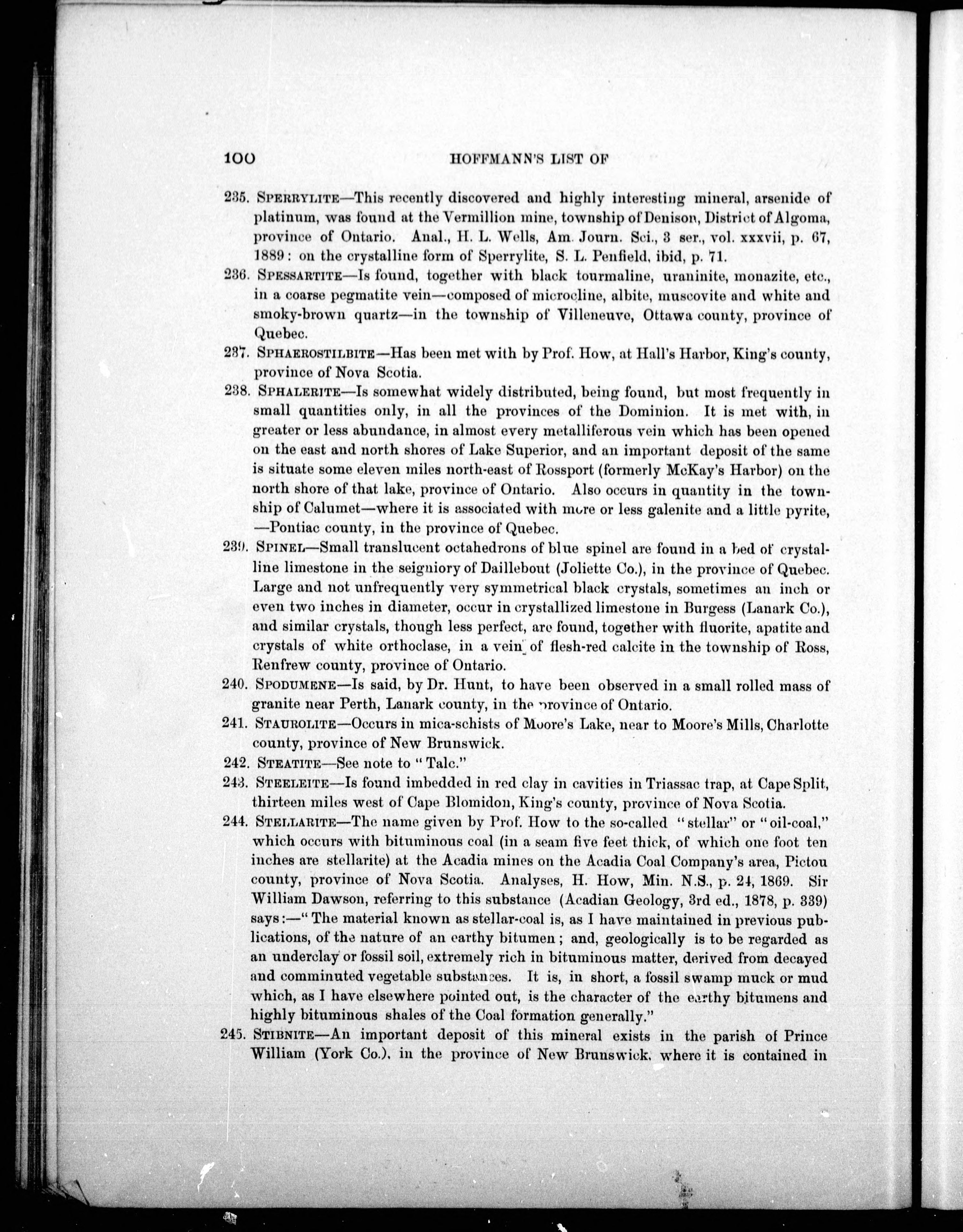 100 HOFFMANN'S LIST OF

235. SPERRYLITE—This recently discovered and highly interesting mineral, arsenide of platinum, was found at the Vermillion mine, township of Denison, District of Algoma, province of Ontario. Anal., H. L. Wells, Am. Journ. Sci., 3 ser., vol. xxxvii, p. 67, 1889: on the crystalline form of Sperrylite, S. L. Penfield, ibid, p. 71.

236. SPESSARTITE—Is found, together with black tourmaline, uraninite, monazite, etc., in a coarse pegmatite vein—composed of microcline, albite, muscovite and white and smoky-brown quartz—in the township of Villeneuve, Ottawa county, province of Quebec.

237. SPHAEROSTILBITE—Has been met with by Prof. How, at Hall's Harbor, King's county, province of Nova Scotia.

238. SPHALERITE—Is somewhat widely distributed, being found, but most frequently in small quantities only, in all the provinces of the Dominion. It is met with, in greater or less abundance, in almost every metalliferous vein which has been opened on the east and north shores of Lake Superior, and an important deposit of the same is situate some eleven miles north-east of Rossport (formerly McKay's Harbor) on the north shore of that lake, province of Ontario. Also occurs in quantity in the township of Calumet—where it is associated with more or less galenite and a little pyrite, —Pontiac county, in the province of Quebec.

239. SPINEL—Small translucent octahedrons of blue spinel are found in a bed of crystalline limestone in the seigniory of Daillebout (Joliette Co.), in the province of Quebec. Large and not unfrequently very symmetrical black crystals, sometimes an inch or even two inches in diameter, occur in crystallized limestone in Burgess (Lanark Co.), and similar crystals, though less perfect, are found, together with fluorite, apatite and crystals of white orthoclase, in a vein of flesh-red calcite in the township of Ross, Renfrew county, province of Ontario.

240. SPODUMENE—Is said, by Dr. Hunt, to have been observed in a small rolled mass of granite near Perth, Lanark county, in the province of Ontario.

241. STAUROLITE—Occurs in mica-schists of Moore's Lake, near to Moore's Mills, Charlotte county, province of New Brunswick.

242. STEATITE—See note to "Talc."

243. STEELEITE—Is found imbedded in red clay in cavities in Triassac trap, at Cape Split, thirteen miles west of Cape Blomidon, King's county, province of Nova Scotia.

244. STELLARITE—The name given by Prof. How to the so-called "stellar" or "oil-coal," which occurs with bituminous coal (in a seam five feet thick, of which one foot ten inches are stellarite) at the Acadia mines on the Acadia Coal Company's area, Pictou county, province of Nova Scotia. Analyses, H. How, Min. N.S., p. 24, 1869. Sir William Dawson, referring to this substance (Acadian Geology, 3rd ed., 1878, p. 339) says:—"The material known as stellar-coal is, as I have maintained in previous publications, of the nature of an earthy bitumen; and, geologically is to be regarded as an underclay or fossil soil, extremely rich in bituminous matter, derived from decayed and comminuted vegetable substances. It is, in short, a fossil swamp muck or mud which, as I have elsewhere pointed out, is the character of the earthy bitumens and highly bituminous shales of the Coal formation generally."

245. STIBNITE—An important deposit of this mineral exists in the parish of Prince William (York Co.), in the province of New Brunswick, where it is contained in